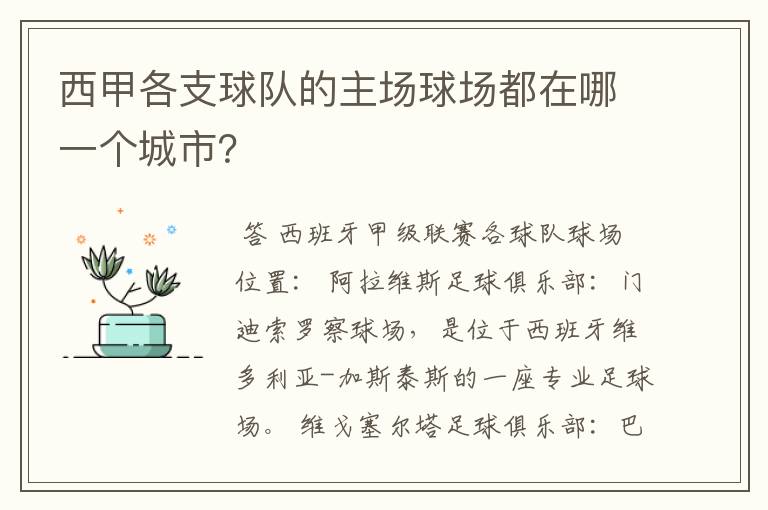 西甲各支球队的主场球场都在哪一个城市?

答 西班牙甲级联赛各球队球场位置: 阿拉维斯足球俱乐部: 门迪索罗察球场, 是位于西班牙维多利亚-加斯泰斯的一座专业足球场。 维戈塞尔塔足球俱乐部: 巴